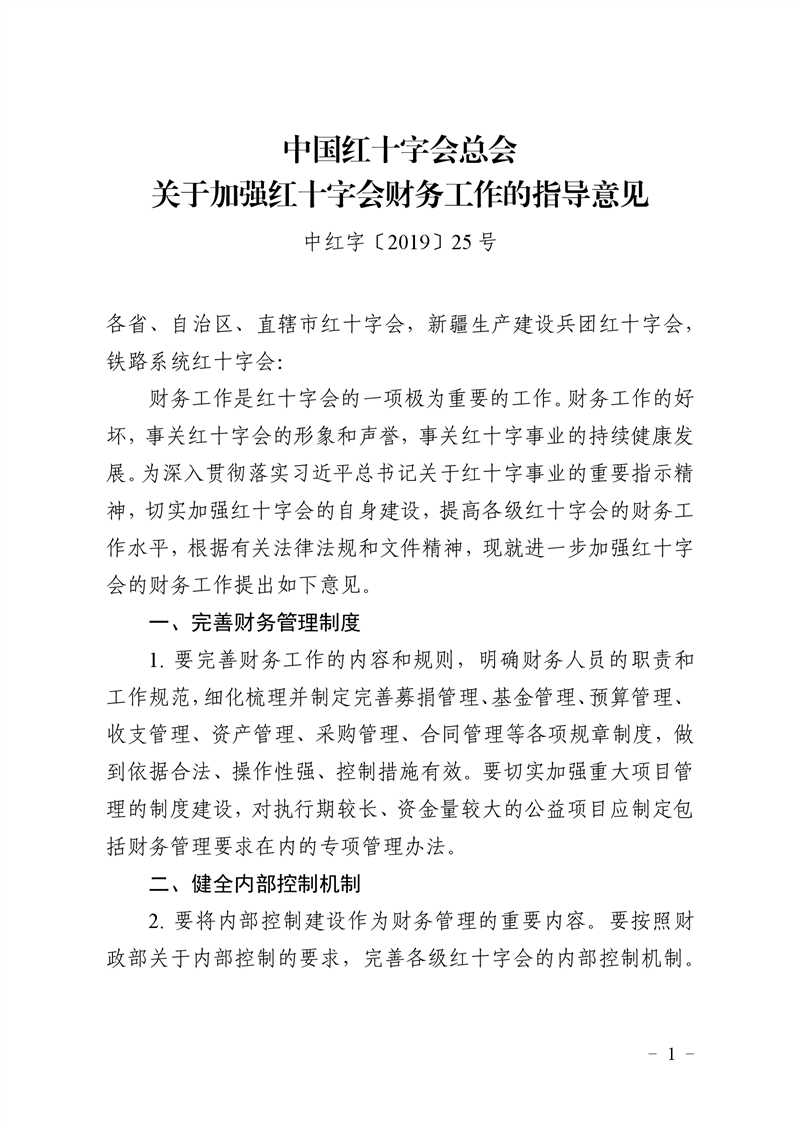 中国红十字会总会
关于加强红十字会财务工作的指导意见

中红字〔2019〕25号

各省、自治区、直辖市红十字会，新疆生产建设兵团红十字会，铁路系统红十字会：

财务工作是红十字会的一项极为重要的工作。财务工作的好坏，事关红十字会的形象和声誉，事关红十字事业的持续健康发展。为深入贯彻落实习近平总书记关于红十字事业的重要指示精神，切实加强红十字会的自身建设，提高各级红十字会的财务工作水平，根据有关法律法规和文件精神，现就进一步加强红十字会的财务工作提出如下意见。

一、完善财务管理制度

1. 要完善财务工作的内容和规则，明确财务人员的职责和工作规范，细化梳理并制定完善募捐管理、基金管理、预算管理、收支管理、资产管理、采购管理、合同管理等各项规章制度，做到依据合法、操作性强、控制措施有效。要切实加强重大项目管理的制度建设，对执行期较长、资金量较大的公益项目应制定包括财务管理要求在内的专项管理办法。

二、健全内部控制机制

2. 要将内部控制建设作为财务管理的重要内容。要按照财政部关于内部控制的要求，完善各级红十字会的内部控制机制。

－ 1 －